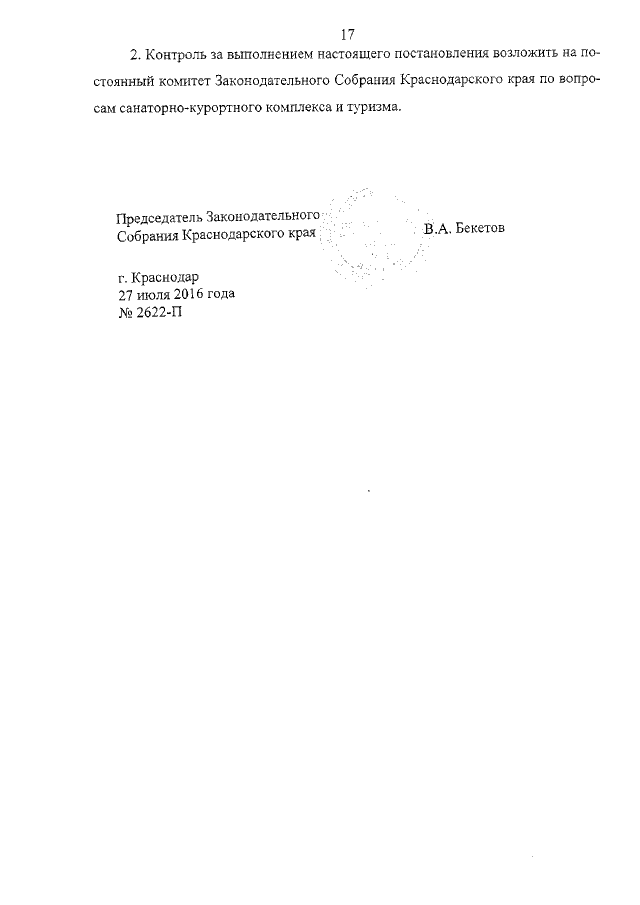 17

2. Контроль за выполнением настоящего постановления возложить на постоянный комитет Законодательного Собрания Краснодарского края по вопросам санаторно-курортного комплекса и туризма.

Председатель Законодательного
Собрания Краснодарского края
В.А. Бекетов

г. Краснодар
27 июля 2016 года
№ 2622-П